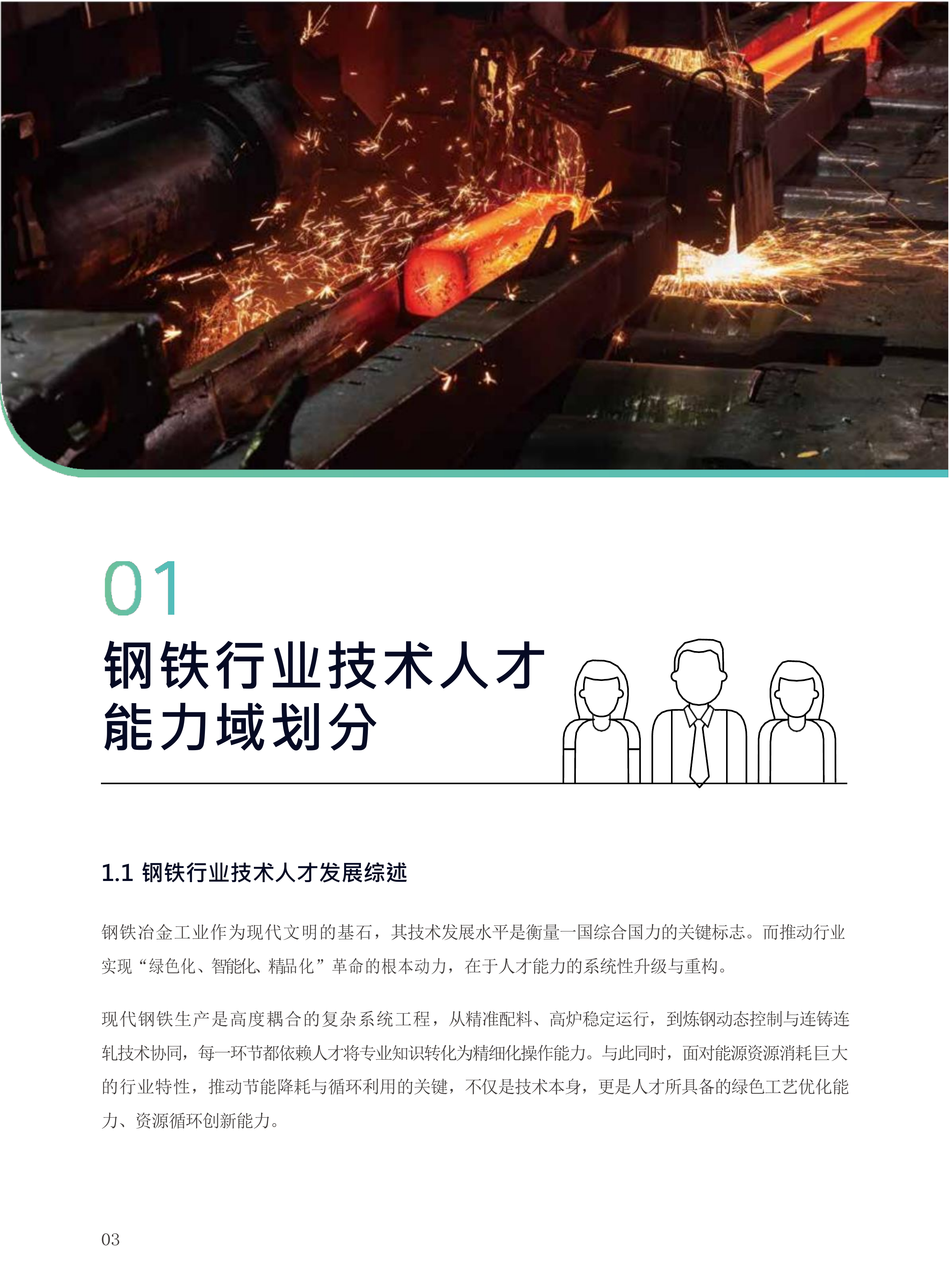 01

钢铁行业技术人才能力域划分

1.1 钢铁行业技术人才发展综述

钢铁冶金工业作为现代文明的基石，其技术发展水平是衡量一国综合国力的关键标志。而推动行业实现“绿色化、智能化、精品化”革命的根本动力，在于人才能力的系统性升级与重构。

现代钢铁生产是高度耦合的复杂系统工程，从精准配料、高炉稳定运行，到炼钢动态控制与连铸连轧技术协同，每一环节都依赖人才将专业知识转化为精细化操作能力。与此同时，面对能源资源消耗巨大的行业特性，推动节能降耗与循环利用的关键，不仅是技术本身，更是人才所具备的绿色工艺优化能力、资源循环创新能力。

03